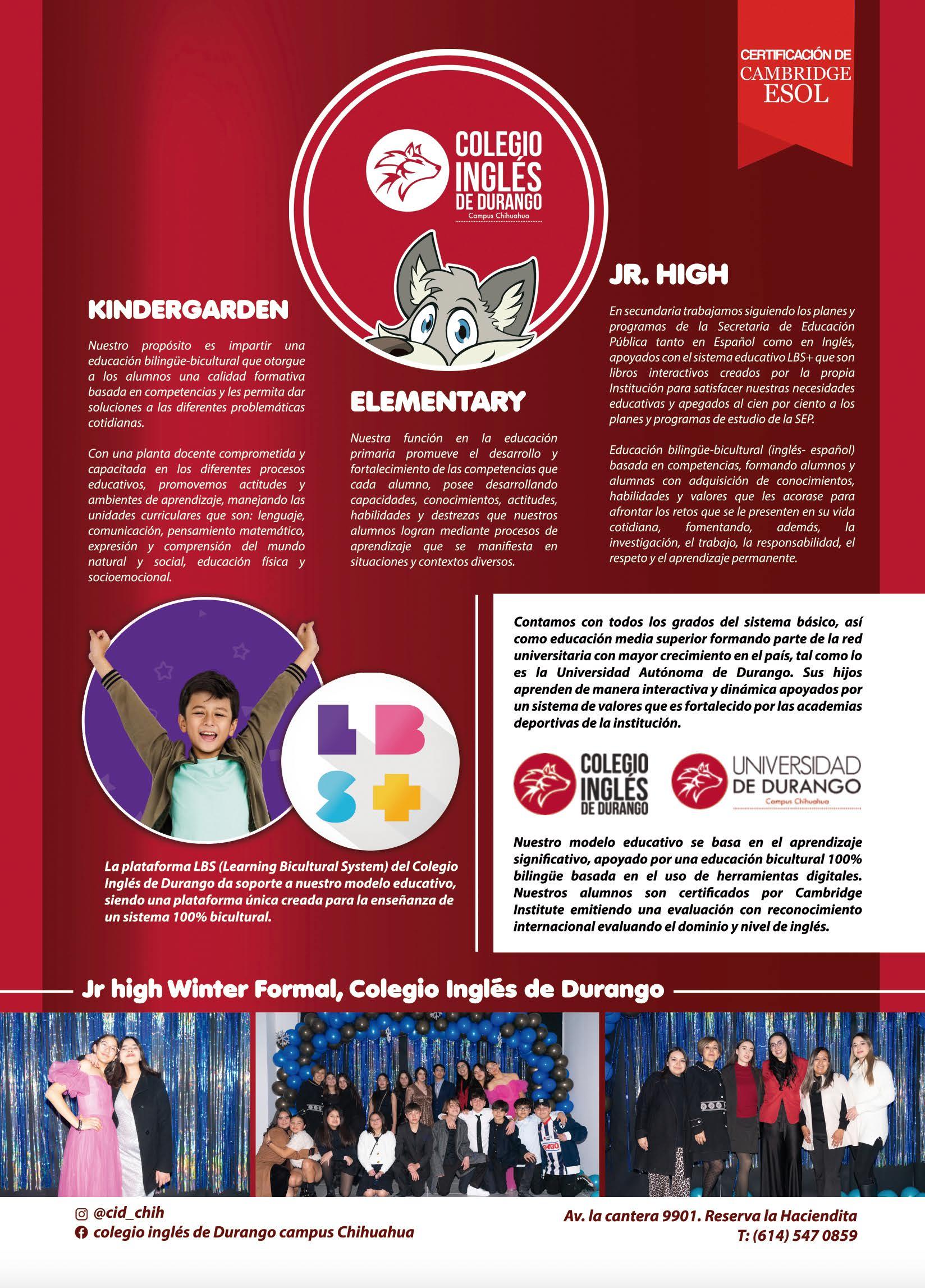 CERTIFICACIÓN DE CAMBRIDGE ESOL

COLEGIO INGLÉS DE DURANGO
Campus Chihuahua

KINDERGARDEN

Nuestro propósito es impartir una educación bilingüe-bicultural que otorgue a los alumnos una calidad formativa basada en competencias y les permita dar soluciones a las diferentes problemáticas cotidianas.

Con una planta docente comprometida y capacitada en los diferentes procesos educativos, promovemos actitudes y ambientes de aprendizaje, manejando las unidades curriculares que son: lenguaje, comunicación, pensamiento matemático, expresión y comprensión del mundo natural y social, educación física y socioemocional.

ELEMENTARY

Nuestra función en la educación primaria promueve el desarrollo y fortalecimiento de las competencias que cada alumno, posee desarrollando capacidades, conocimientos, actitudes, habilidades y destrezas que nuestros alumnos logran mediante procesos de aprendizaje que se manifiesta en situaciones y contextos diversos.

JR. HIGH

En secundaria trabajamos siguiendo los planes y programas de la Secretaria de Educación Pública tanto en Español como en Inglés, apoyados con el sistema educativo LBS+ que son libros interactivos creados por la propia Institución para satisfacer nuestras necesidades educativas y apegados al cien por ciento a los planes y programas de estudio de la SEP.

Educación bilingüe-bicultural (inglés- español) basada en competencias, formando alumnos y alumnas con adquisición de conocimientos, habilidades y valores que les acorase para afrontar los retos que se le presenten en su vida cotidiana, fomentando, además, la investigación, el trabajo, la responsabilidad, el respeto y el aprendizaje permanente.

LBS+

La plataforma LBS (Learning Bicultural System) del Colegio Inglés de Durango da soporte a nuestro modelo educativo, siendo una plataforma única creada para la enseñanza de un sistema 100% bicultural.

Contamos con todos los grados del sistema básico, así como educación media superior formando parte de la red universitaria con mayor crecimiento en el país, tal como lo es la Universidad Autónoma de Durango. Sus hijos aprenden de manera interactiva y dinámica apoyados por un sistema de valores que es fortalecido por las academias deportivas de la institución.

COLEGIO INGLÉS DE DURANGO

UNIVERSIDAD DE DURANGO
Campus Chihuahua

Nuestro modelo educativo se basa en el aprendizaje significativo, apoyado por una educación bicultural 100% bilingüe basada en el uso de herramientas digitales. Nuestros alumnos son certificados por Cambridge Institute emitiendo una evaluación con reconocimiento internacional evaluando el dominio y nivel de inglés.

Jr high Winter Formal, Colegio Inglés de Durango

@cid_chih
colegio inglés de Durango campus Chihuahua

Av. la cantera 9901. Reserva la Haciendita
T: (614) 547 0859